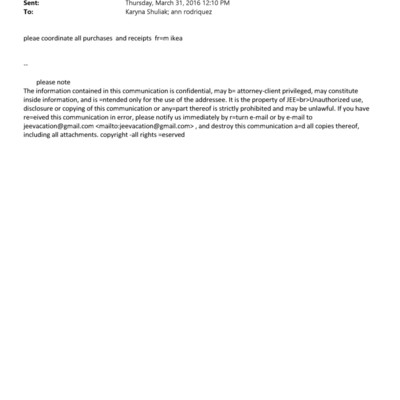 Sent: Thursday, March 31, 2016 12:10 PM
To: Karyna Shuliak; ann rodriquez

pleae coordinate all purchases and receipts fr=m ikea

--

please note
The information contained in this communication is confidential, may b= attorney-client privileged, may constitute inside information, and is =ntended only for the use of the addressee. It is the property of JEE=br>Unauthorized use, disclosure or copying of this communication or any=part thereof is strictly prohibited and may be unlawful. If you have re=eived this communication in error, please notify us immediately by r=turn e-mail or by e-mail to jeevacation@gmail.com <mailto:jeevacation@gmail.com> , and destroy this communication a=d all copies thereof, including all attachments. copyright -all rights =eserved